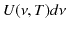 $U(\nu, T)d\nu$